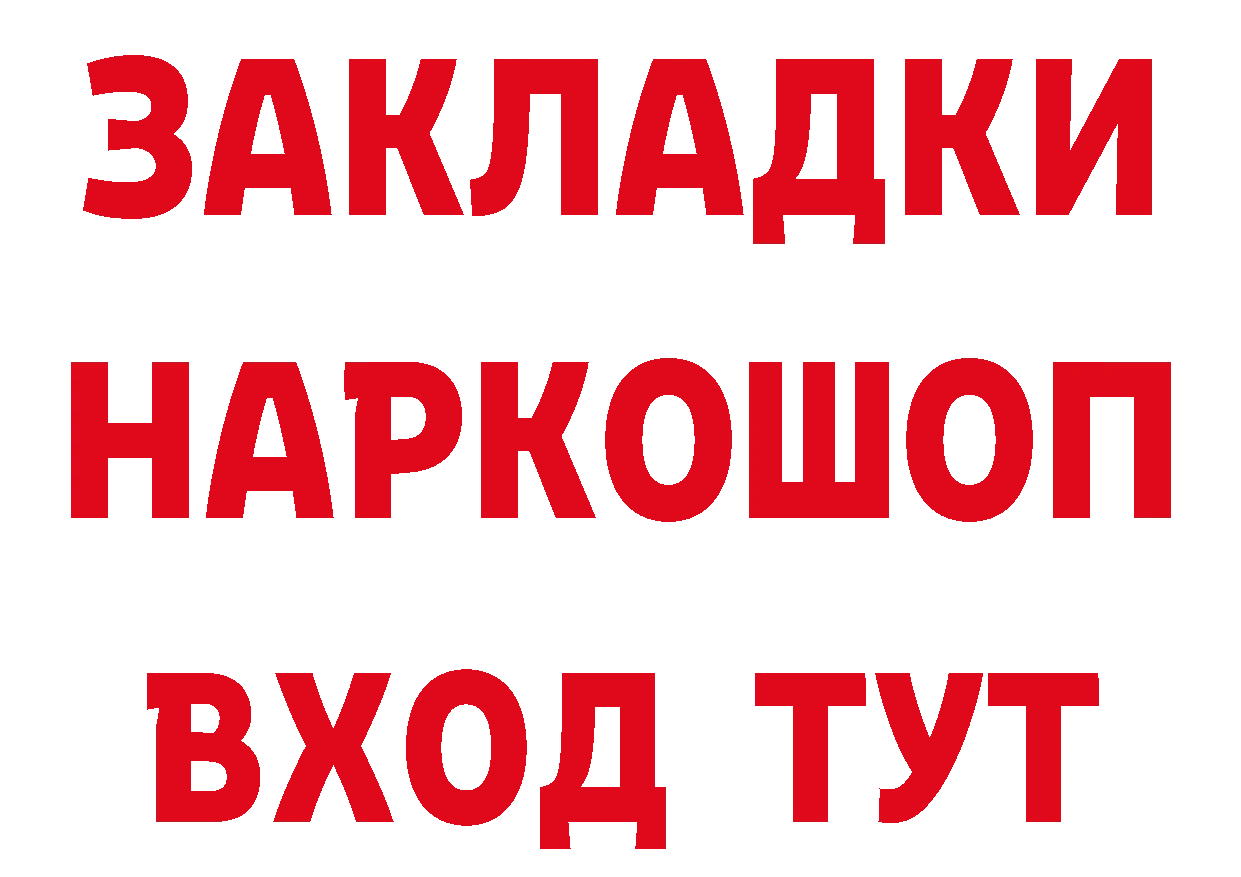 ЗАКЛАДКИ НАРКОШОП ВХОД ТУТ